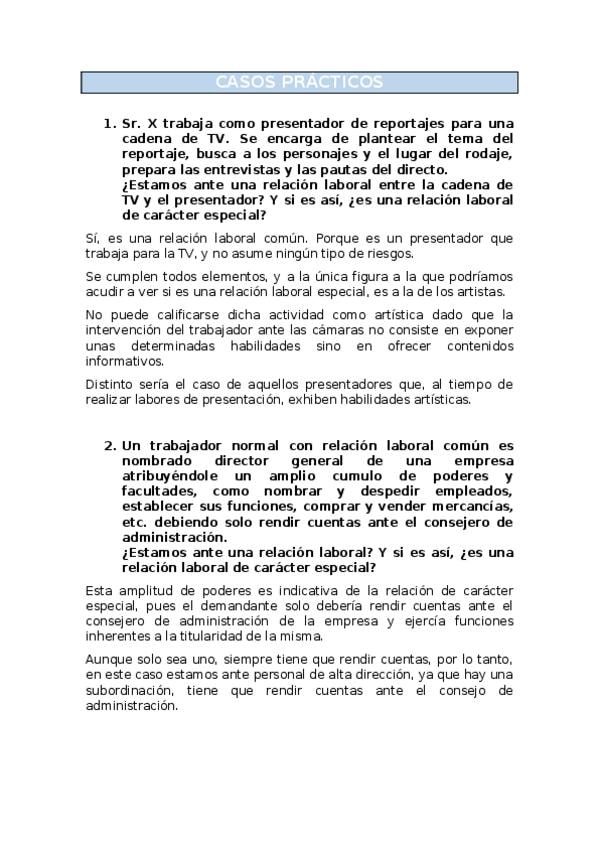 CASOS PRÁCTICOS

1. Sr. X trabaja como presentador de reportajes para una cadena de TV. Se encarga de plantear el tema del reportaje, busca a los personajes y el lugar del rodaje, prepara las entrevistas y las pautas del directo.
¿Estamos ante una relación laboral entre la cadena de TV y el presentador? Y si es así, ¿es una relación laboral de carácter especial?

Sí, es una relación laboral común. Porque es un presentador que trabaja para la TV, y no asume ningún tipo de riesgos.

Se cumplen todos elementos, y a la única figura a la que podríamos acudir a ver si es una relación laboral especial, es a la de los artistas.

No puede calificarse dicha actividad como artística dado que la intervención del trabajador ante las cámaras no consiste en exponer unas determinadas habilidades sino en ofrecer contenidos informativos.

Distinto sería el caso de aquellos presentadores que, al tiempo de realizar labores de presentación, exhiben habilidades artísticas.

2. Un trabajador normal con relación laboral común es nombrado director general de una empresa atribuyéndole un amplio cumulo de poderes y facultades, como nombrar y despedir empleados, establecer sus funciones, comprar y vender mercancías, etc. debiendo solo rendir cuentas ante el consejero de administración.
¿Estamos ante una relación laboral? Y si es así, ¿es una relación laboral de carácter especial?

Esta amplitud de poderes es indicativa de la relación de carácter especial, pues el demandante solo debería rendir cuentas ante el consejero de administración de la empresa y ejercía funciones inherentes a la titularidad de la misma.

Aunque solo sea uno, siempre tiene que rendir cuentas, por lo tanto, en este caso estamos ante personal de alta dirección, ya que hay una subordinación, tiene que rendir cuentas ante el consejo de administración.